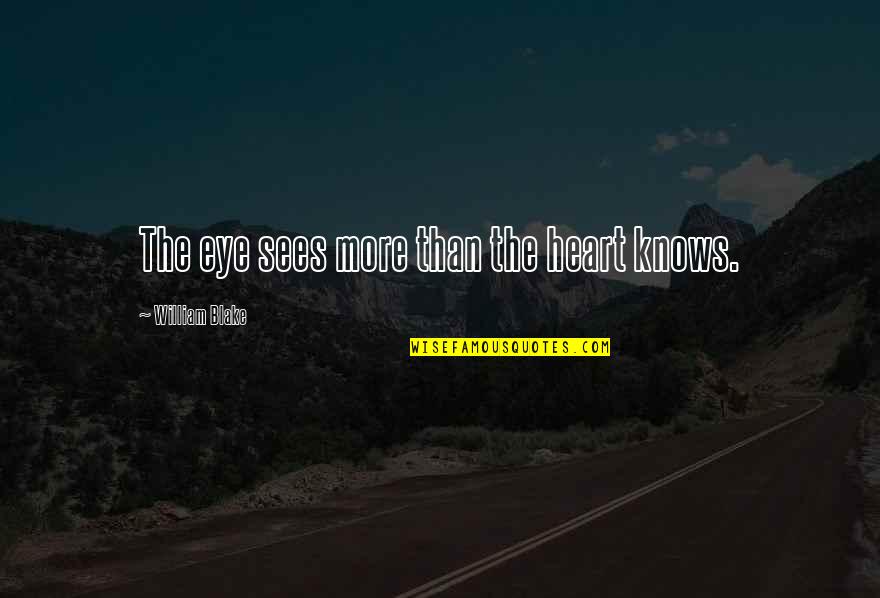 The eye sees more than the heart knows.

~ William Blake

WISEFAMOUSQUOTES.COM